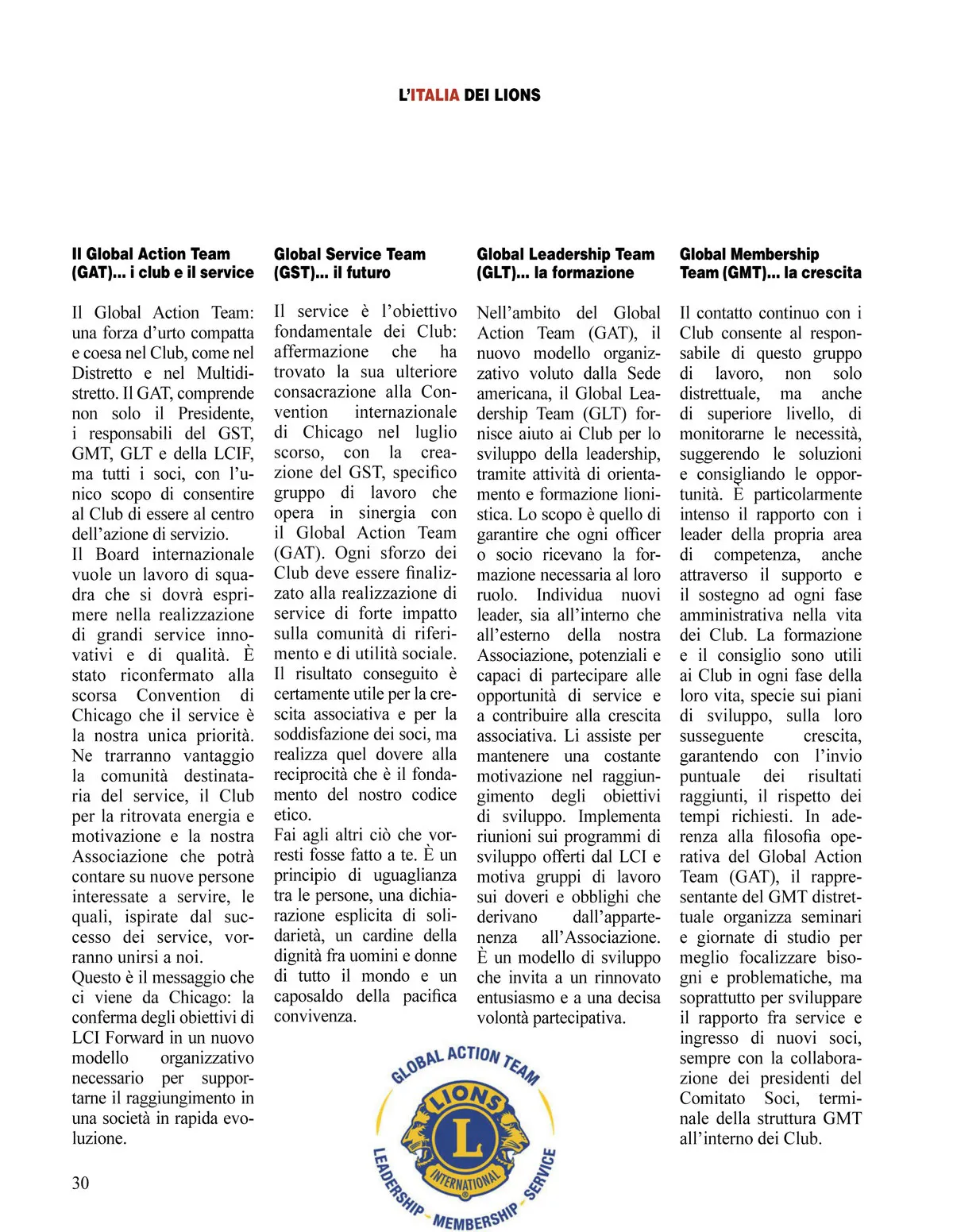 L'ITALIA DEI LIONS

Il Global Action Team (GAT)... i club e il service

Il Global Action Team: una forza d'urto compatta e coesa nel Club, come nel Distretto e nel Multidistretto. Il GAT, comprende non solo il Presidente, i responsabili del GST, GMT, GLT e della LCIF, ma tutti i soci, con l'unico scopo di consentire al Club di essere al centro dell'azione di servizio.
Il Board internazionale vuole un lavoro di squadra che si dovrà esprimere nella realizzazione di grandi service innovativi e di qualità. È stato riconfermato alla scorsa Convention di Chicago che il service è la nostra unica priorità. Ne trarranno vantaggio la comunità destinataria del service, il Club per la ritrovata energia e motivazione e la nostra Associazione che potrà contare su nuove persone interessate a servire, le quali, ispirate dal successo dei service, vorranno unirsi a noi.
Questo è il messaggio che ci viene da Chicago: la conferma degli obiettivi di LCI Forward in un nuovo modello organizzativo necessario per supportarne il raggiungimento in una società in rapida evoluzione.

Global Service Team (GST)... il futuro

Il service è l'obiettivo fondamentale dei Club: affermazione che ha trovato la sua ulteriore consacrazione alla Convention internazionale di Chicago nel luglio scorso, con la creazione del GST, specifico gruppo di lavoro che opera in sinergia con il Global Action Team (GAT). Ogni sforzo dei Club deve essere finalizzato alla realizzazione di service di forte impatto sulla comunità di riferimento e di utilità sociale. Il risultato conseguito è certamente utile per la crescita associativa e per la soddisfazione dei soci, ma realizza quel dovere alla reciprocità che è il fondamento del nostro codice etico.
Fai agli altri ciò che vorresti fosse fatto a te. È un principio di uguaglianza tra le persone, una dichiarazione esplicita di solidarietà, un cardine della dignità fra uomini e donne di tutto il mondo e un caposaldo della pacifica convivenza.

Global Leadership Team (GLT)... la formazione

Nell'ambito del Global Action Team (GAT), il nuovo modello organizzativo voluto dalla Sede americana, il Global Leadership Team (GLT) fornisce aiuto ai Club per lo sviluppo della leadership, tramite attività di orientamento e formazione lionistica. Lo scopo è quello di garantire che ogni officer o socio ricevano la formazione necessaria al loro ruolo. Individua nuovi leader, sia all'interno che all'esterno della nostra Associazione, potenziali e capaci di partecipare alle opportunità di service e a contribuire alla crescita associativa. Li assiste per mantenere una costante motivazione nel raggiungimento degli obiettivi di sviluppo. Implementa riunioni sui programmi di sviluppo offerti dal LCI e motiva gruppi di lavoro sui doveri e obblighi che derivano dall'appartenenza all'Associazione. È un modello di sviluppo che invita a un rinnovato entusiasmo e a una decisa volontà partecipativa.

Global Membership Team (GMT)... la crescita

Il contatto continuo con i Club consente al responsabile di questo gruppo di lavoro, non solo distrettuale, ma anche di superiore livello, di monitorarne le necessità, suggerendo le soluzioni e consigliando le opportunità. È particolarmente intenso il rapporto con i leader della propria area di competenza, anche attraverso il supporto e il sostegno ad ogni fase amministrativa nella vita dei Club. La formazione e il consiglio sono utili ai Club in ogni fase della loro vita, specie sui piani di sviluppo, sulla loro susseguente crescita, garantendo con l'invio puntuale dei risultati raggiunti, il rispetto dei tempi richiesti. In aderenza alla filosofia operativa del Global Action Team (GAT), il rappresentante del GMT distrettuale organizza seminari e giornate di studio per meglio focalizzare bisogni e problematiche, ma soprattutto per sviluppare il rapporto fra service e ingresso di nuovi soci, sempre con la collaborazione dei presidenti del Comitato Soci, terminale della struttura GMT all'interno dei Club.

GLOBAL ACTION TEAM
LIONS
L
INTERNATIONAL
LEADERSHIP - MEMBERSHIP - SERVICE

30